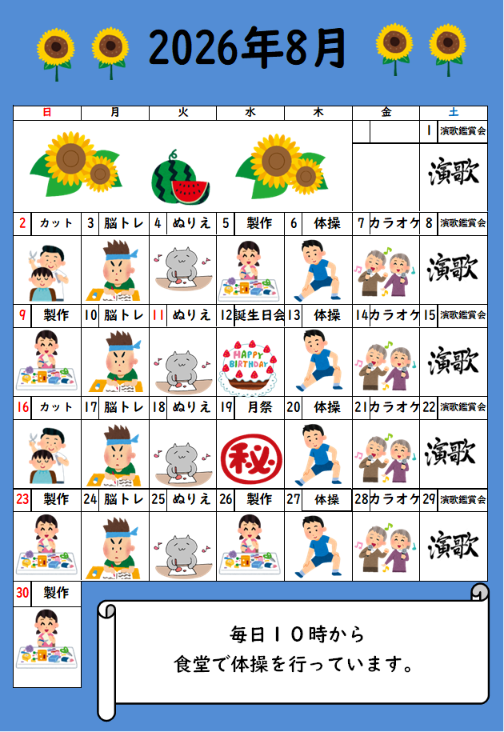 2026年8月

| 日 | 月 | 火 | 水 | 木 | 金 | 土 |
|---|---|---|---|---|---|---|
| | | | | | | 1 演歌鑑賞会 |
| | | | | | | 演歌 |
| 2 カット | 3 脳トレ | 4 ぬりえ | 5 製作 | 6 体操 | 7 カラオケ | 8 演歌鑑賞会 |
| | | | | | | 演歌 |
| 9 製作 | 10 脳トレ | 11 ぬりえ | 12 誕生日会 | 13 体操 | 14 カラオケ | 15 演歌鑑賞会 |
| | | | HAPPY BIRTHDAY | | | 演歌 |
| 16 カット | 17 脳トレ | 18 ぬりえ | 19 月祭 | 20 体操 | 21 カラオケ | 22 演歌鑑賞会 |
| | | | 秘 | | | 演歌 |
| 23 製作 | 24 脳トレ | 25 ぬりえ | 26 製作 | 27 体操 | 28 カラオケ | 29 演歌鑑賞会 |
| | | | | | | 演歌 |
| 30 製作 | | | | | | |

毎日10時から
食堂で体操を行っています。